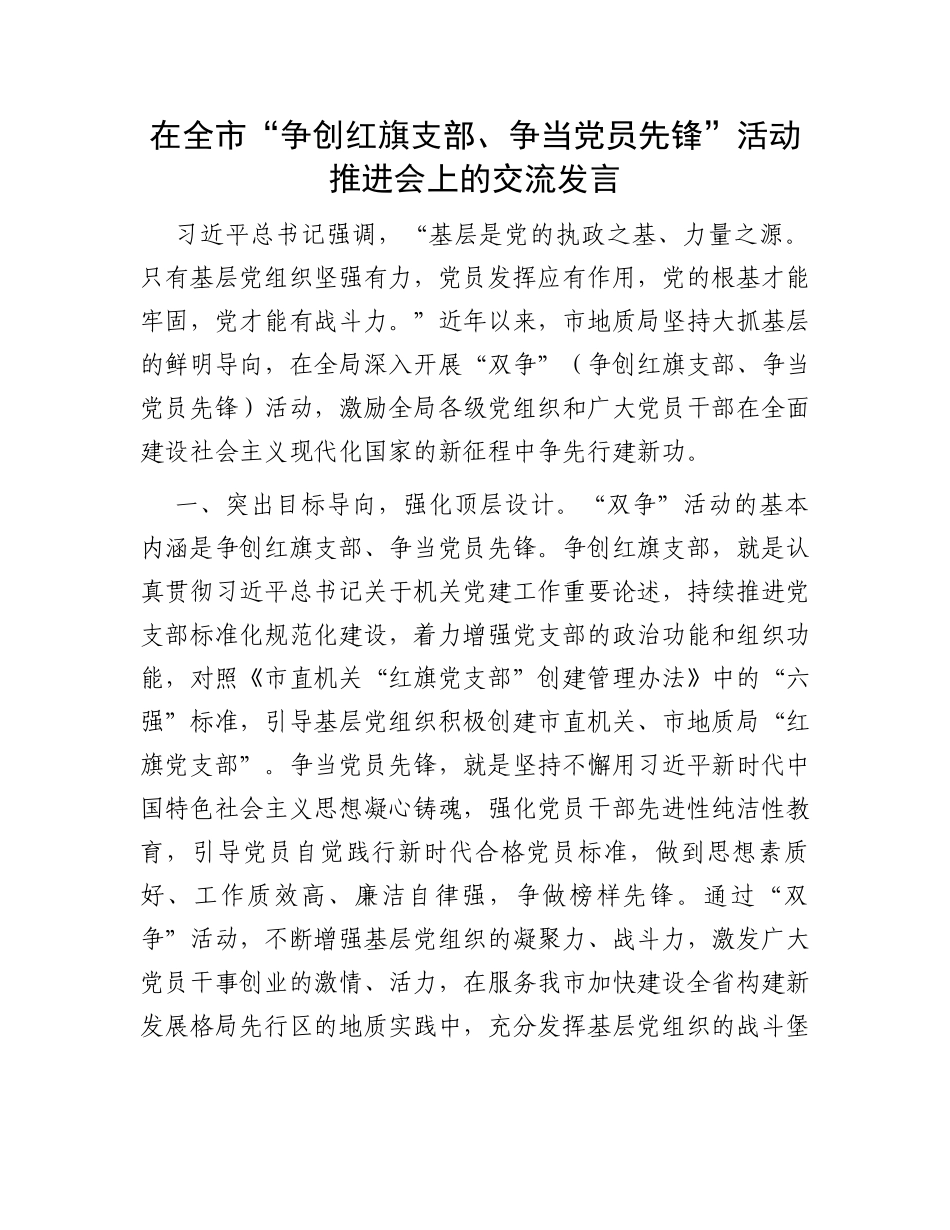 在全市“争创红旗支部、争当党员先锋”活动推进会上的交流发言

习近平总书记强调，“基层是党的执政之基、力量之源。只有基层党组织坚强有力，党员发挥应有作用，党的根基才能牢固，党才能有战斗力。”近年以来，市地质局坚持大抓基层的鲜明导向，在全局深入开展“双争”（争创红旗支部、争当党员先锋）活动，激励全局各级党组织和广大党员干部在全面建设社会主义现代化国家的新征程中争先行建新功。

一、突出目标导向，强化顶层设计。“双争”活动的基本内涵是争创红旗支部、争当党员先锋。争创红旗支部，就是认真贯彻习近平总书记关于机关党建工作重要论述，持续推进党支部标准化规范化建设，着力增强党支部的政治功能和组织功能，对照《市直机关“红旗党支部”创建管理办法》中的“六强”标准，引导基层党组织积极创建市直机关、市地质局“红旗党支部”。争当党员先锋，就是坚持不懈用习近平新时代中国特色社会主义思想凝心铸魂，强化党员干部先进性纯洁性教育，引导党员自觉践行新时代合格党员标准，做到思想素质好、工作质效高、廉洁自律强，争做榜样先锋。通过“双争”活动，不断增强基层党组织的凝聚力、战斗力，激发广大党员干事创业的激情、活力，在服务我市加快建设全省构建新发展格局先行区的地质实践中，充分发挥基层党组织的战斗堡